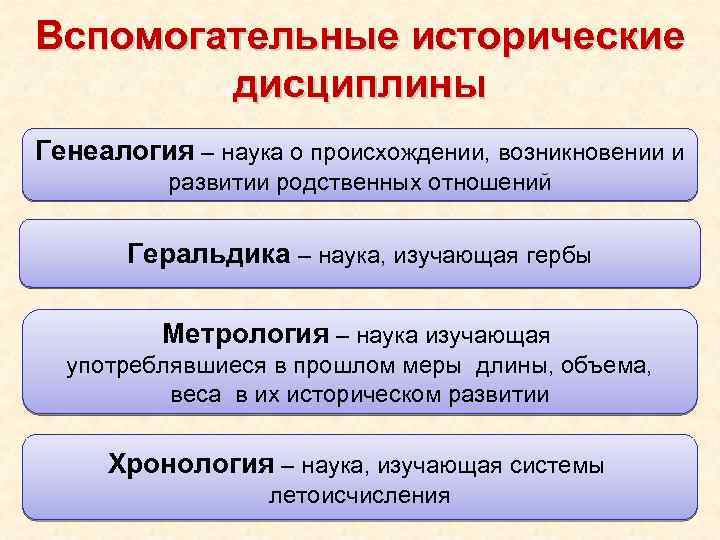 Вспомогательные исторические дисциплины

Генеалогия – наука о происхождении, возникновении и развитии родственных отношений

Геральдика – наука, изучающая гербы

Метрология – наука изучающая употреблявшиеся в прошлом меры длины, объема, веса в их историческом развитии

Хронология – наука, изучающая системы летоисчисления